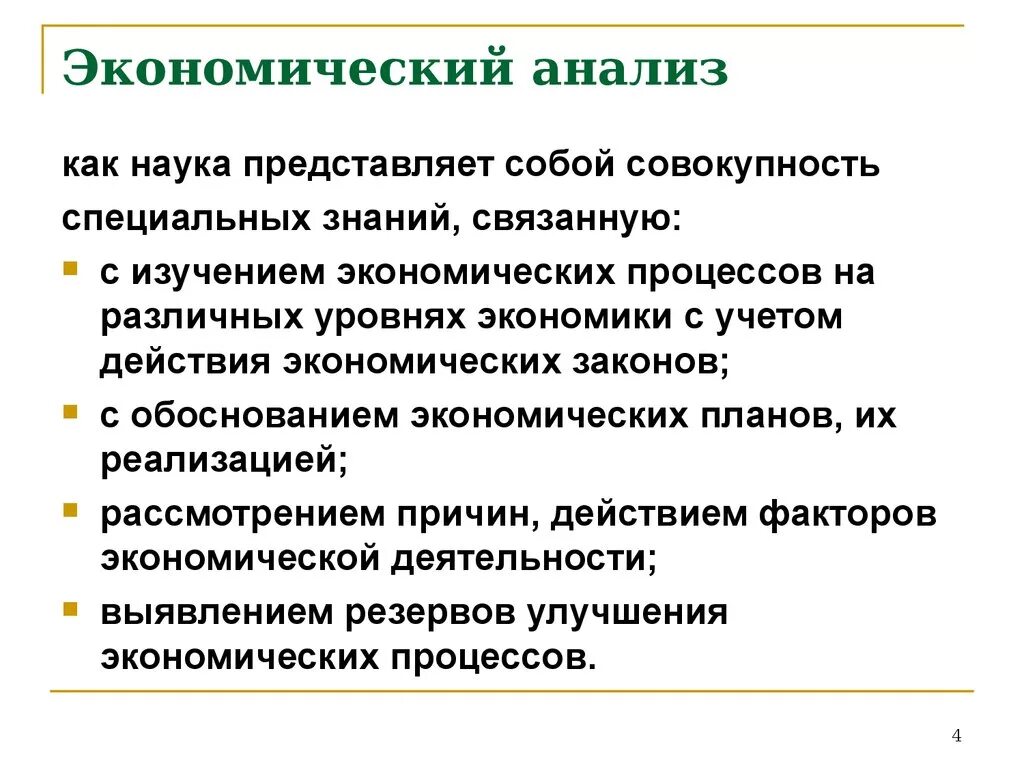 Экономический анализ

как наука представляет собой совокупность специальных знаний, связанную:

- с изучением экономических процессов на различных уровнях экономики с учетом действия экономических законов;
- с обоснованием экономических планов, их реализацией;
- рассмотрением причин, действием факторов экономической деятельности;
- выявлением резервов улучшения экономических процессов.

4